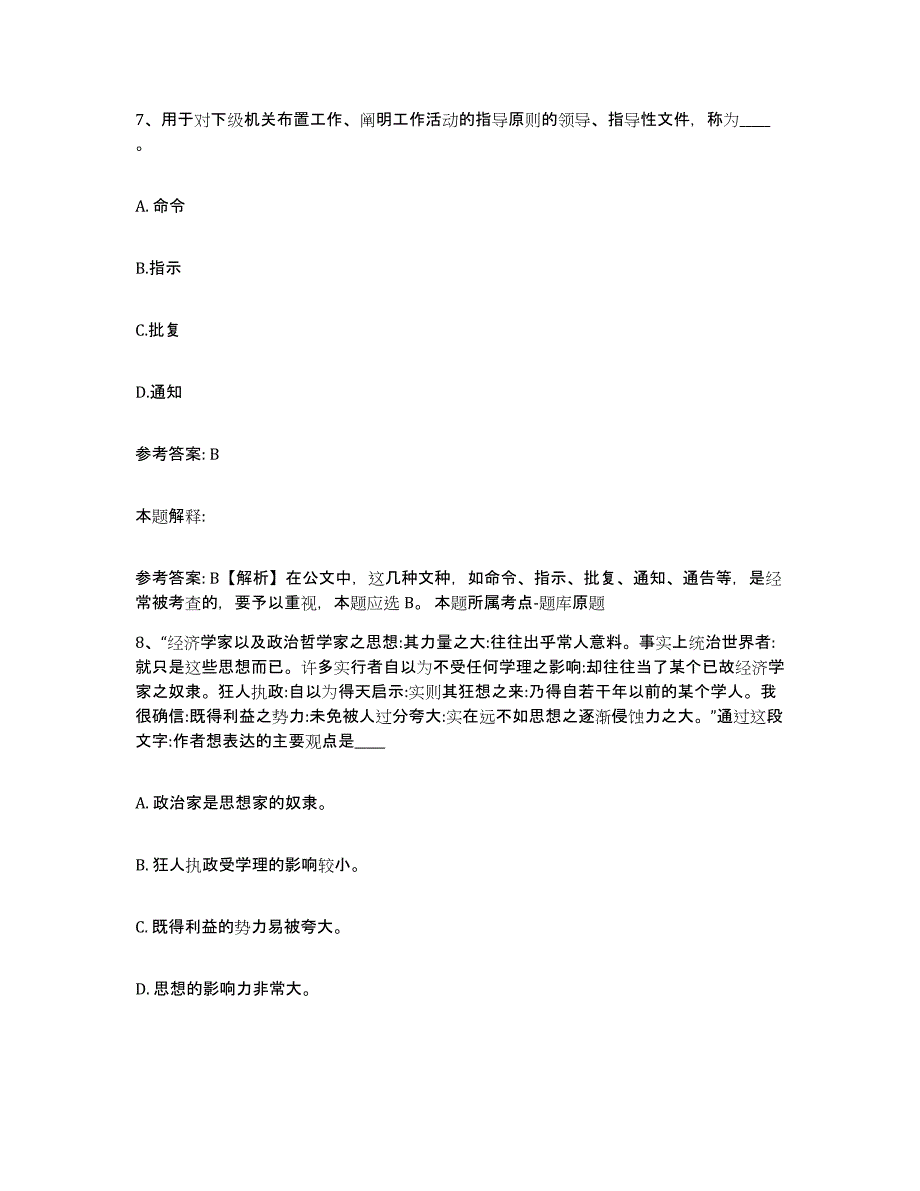 7、用于对下级机关布置工作、阐明工作活动的指导原则的领导、指导性文件，称为____。

A. 命令

B.指示

C.批复

D.通知

参考答案: B

本题解释:

参考答案: B【解析】在公文中，这几种文种，如命令、指示、批复、通知、通告等，是经常被考查的，要予以重视，本题应选 B。 本题所属考点-题库原题

8、“经济学家以及政治哲学家之思想:其力量之大:往往出乎常人意料。事实上统治世界者:就只是这些思想而已。许多实行者自以为不受任何学理之影响:却往往当了某个已故经济学家之奴隶。狂人执政:自以为得天启示:实则其狂想之来:乃得自若干年以前的某个学人。我很确信:既得利益之势力:未免被人过分夸大:实在远不如思想之逐渐侵蚀力之大。”通过这段文字:作者想表达的主要观点是____

A. 政治家是思想家的奴隶。

B. 狂人执政受学理的影响较小。

C. 既得利益的势力易被夸大。

D. 思想的影响力非常大。